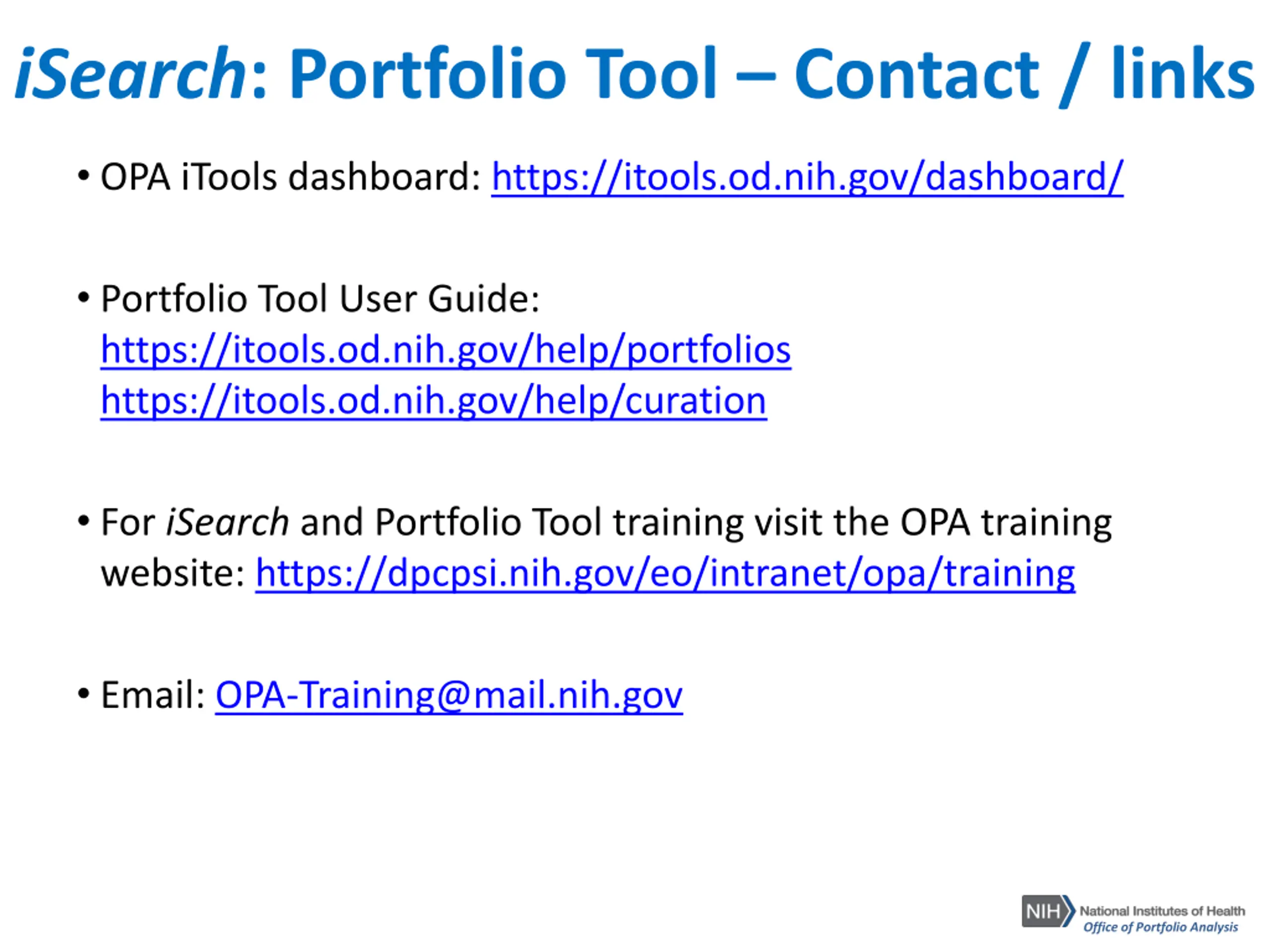 iSearch: Portfolio Tool – Contact / links

• OPA iTools dashboard: https://itools.od.nih.gov/dashboard/

• Portfolio Tool User Guide:
https://itools.od.nih.gov/help/portfolios
https://itools.od.nih.gov/help/curation

• For iSearch and Portfolio Tool training visit the OPA training website: https://dpcpsi.nih.gov/eo/intranet/opa/training

• Email: OPA-Training@mail.nih.gov

NIH National Institutes of Health
Office of Portfolio Analysis